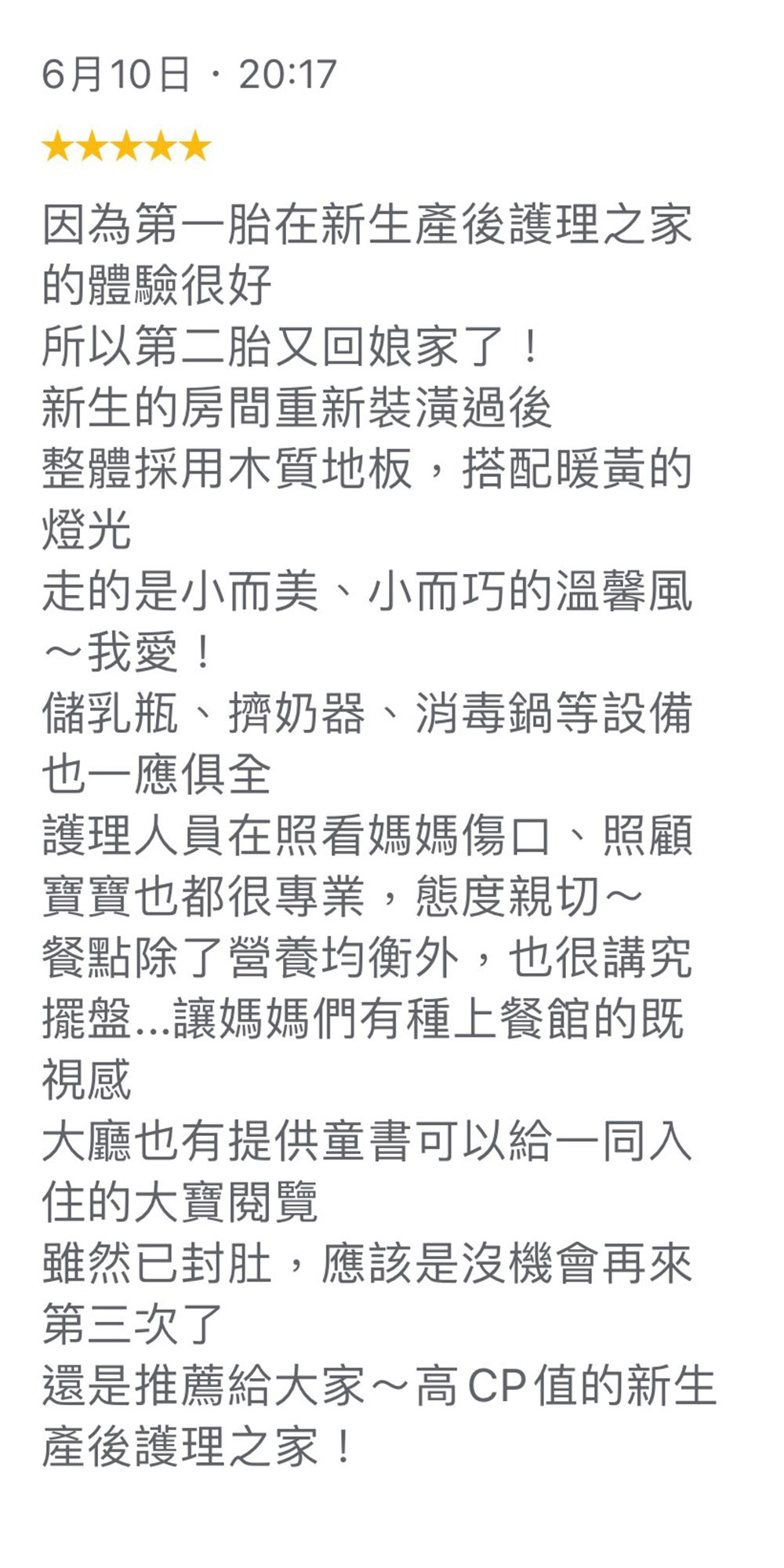 6月10日 · 20:17

★★★★★

因為第一胎在新生產後護理之家的體驗很好
所以第二胎又回娘家了！
新生的房間重新裝潢過後
整體採用木質地板，搭配暖黃的燈光
走的是小而美、小而巧的溫馨風～我愛！
儲乳瓶、擠奶器、消毒鍋等設備也一應俱全
護理人員在照看媽媽傷口、照顧寶寶也都很專業，態度親切～
餐點除了營養均衡外，也很講究擺盤...讓媽媽們有種上餐館的既視感
大廳也有提供童書可以給一同入住的大寶閱覽
雖然已封肚，應該是沒機會再來第三次了
還是推薦給大家～高CP值的新生產後護理之家！